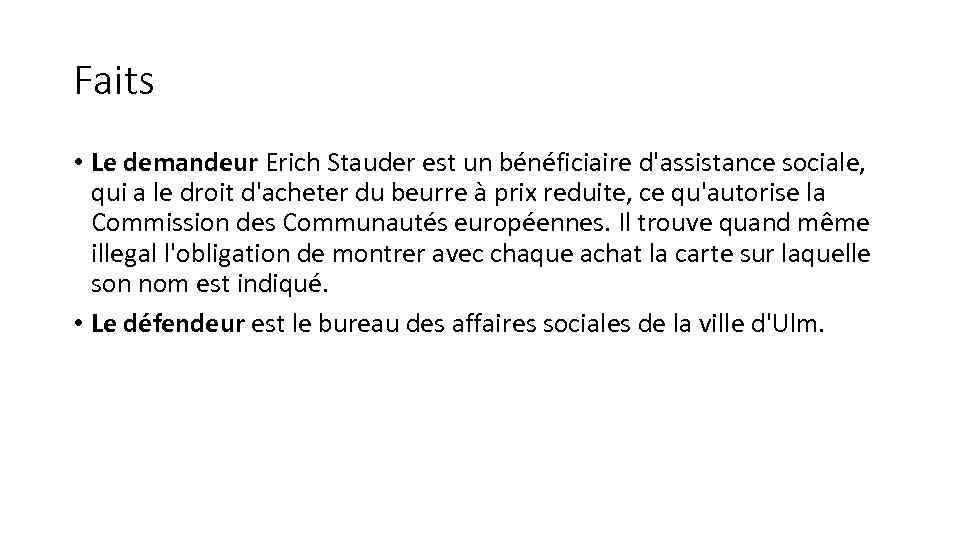 Faits

• Le demandeur Erich Stauder est un bénéficiaire d'assistance sociale, qui a le droit d'acheter du beurre à prix reduite, ce qu'autorise la Commission des Communautés européennes. Il trouve quand même illegal l'obligation de montrer avec chaque achat la carte sur laquelle son nom est indiqué.

• Le défendeur est le bureau des affaires sociales de la ville d'Ulm.